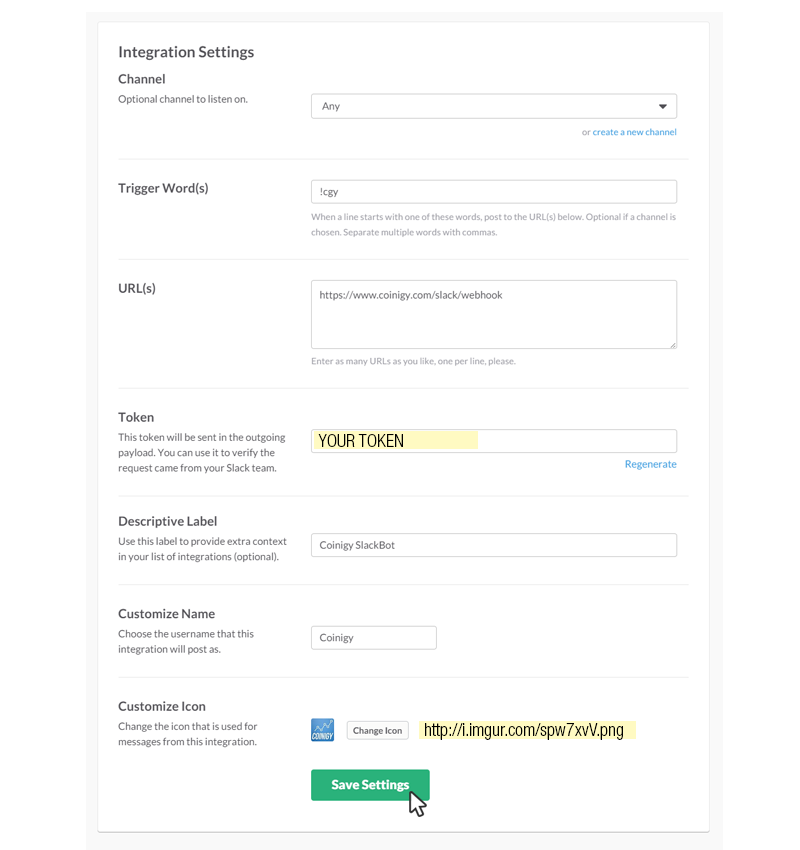 Integration Settings

Channel
Optional channel to listen on.

Any

or create a new channel

Trigger Word(s)

!cgy

When a line starts with one of these words, post to the URL(s) below. Optional if a channel is chosen. Separate multiple words with commas.

URL(s)

https://www.coinigy.com/slack/webhook

Enter as many URLs as you like, one per line, please.

Token
This token will be sent in the outgoing payload. You can use it to verify the request came from your Slack team.

YOUR TOKEN

Regenerate

Descriptive Label
Use this label to provide extra context in your list of integrations (optional).

Coinigy SlackBot

Customize Name
Choose the username that this integration will post as.

Coinigy

Customize Icon
Change the icon that is used for messages from this integration.

COINIGY

Change Icon

http://i.imgur.com/spw7xvV.png

Save Settings